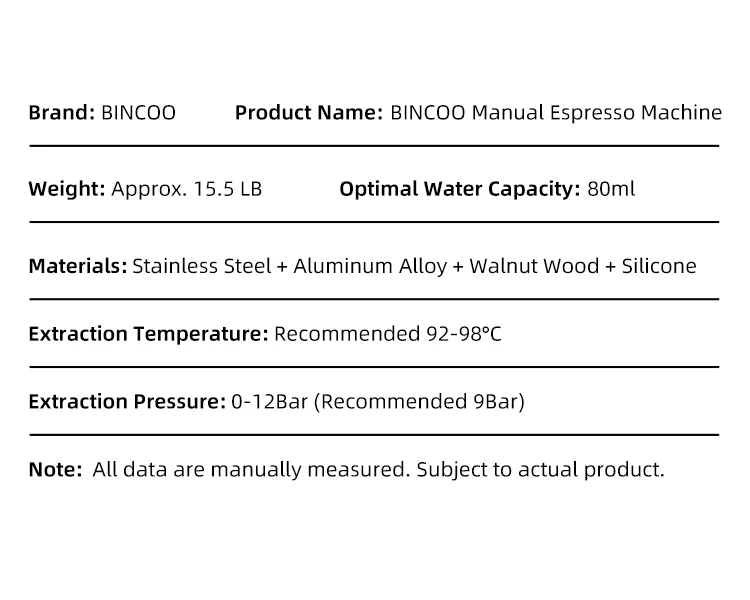 Brand: BINCOO Product Name: BINCOO Manual Espresso Machine

Weight: Approx. 15.5 LB Optimal Water Capacity: 80ml

Materials: Stainless Steel + Aluminum Alloy + Walnut Wood + Silicone

Extraction Temperature: Recommended 92-98°C

Extraction Pressure: 0-12Bar (Recommended 9Bar)

Note: All data are manually measured. Subject to actual product.